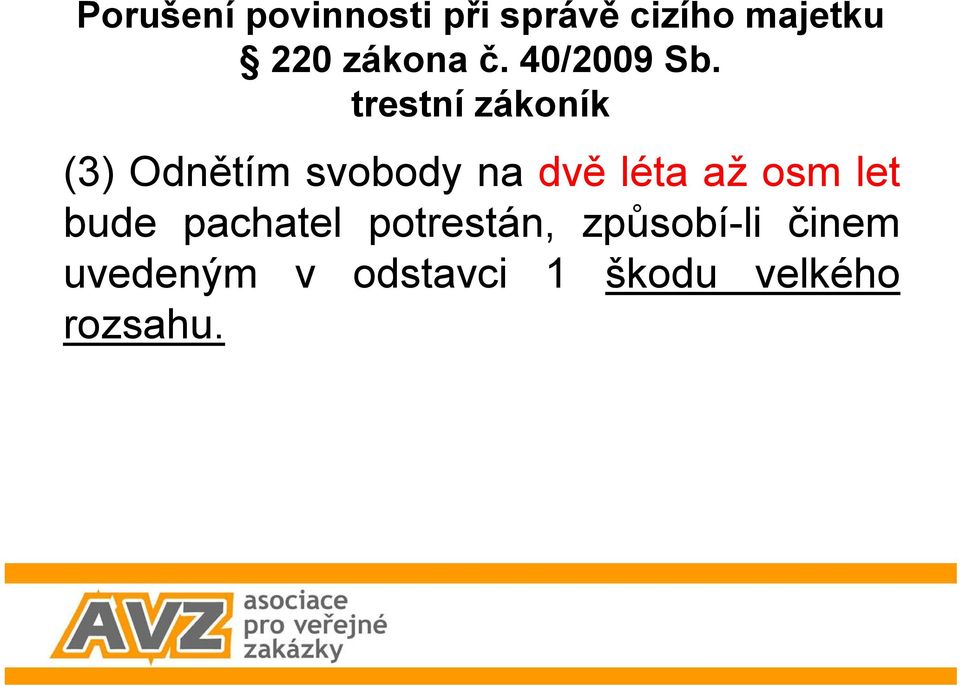 Porušení povinnosti při správě cizího majetku
§ 220 zákona č. 40/2009 Sb.
trestní zákoník

(3) Odnětím svobody na dvě léta až osm let bude pachatel potrestán, způsobí-li činem uvedeným v odstavci 1 škodu velkého rozsahu.

AVZ asociace pro veřejné zakázky